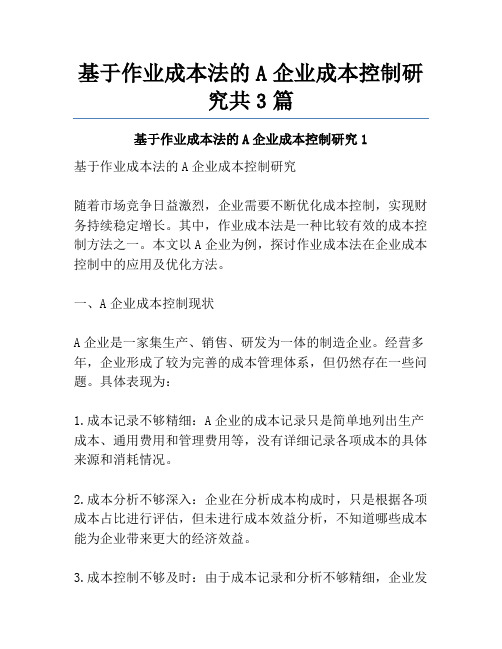 基于作业成本法的 A 企业成本控制研究共 3 篇

基于作业成本法的 A 企业成本控制研究 1

基于作业成本法的 A 企业成本控制研究

随着市场竞争日益激烈，企业需要不断优化成本控制，实现财务持续稳定增长。其中，作业成本法是一种比较有效的成本控制方法之一。本文以 A 企业为例，探讨作业成本法在企业成本控制中的应用及优化方法。

一、A 企业成本控制现状

A 企业是一家集生产、销售、研发为一体的制造企业。经营多年，企业形成了较为完善的成本管理体系，但仍然存在一些问题。具体表现为：

1.成本记录不够精细：A 企业的成本记录只是简单地列出生产成本、通用费用和管理费用等，没有详细记录各项成本的具体来源和消耗情况。

2.成本分析不够深入：企业在分析成本构成时，只是根据各项成本占比进行评估，但未进行成本效益分析，不知道哪些成本能为企业带来更大的经济效益。

3.成本控制不够及时：由于成本记录和分析不够精细，企业发